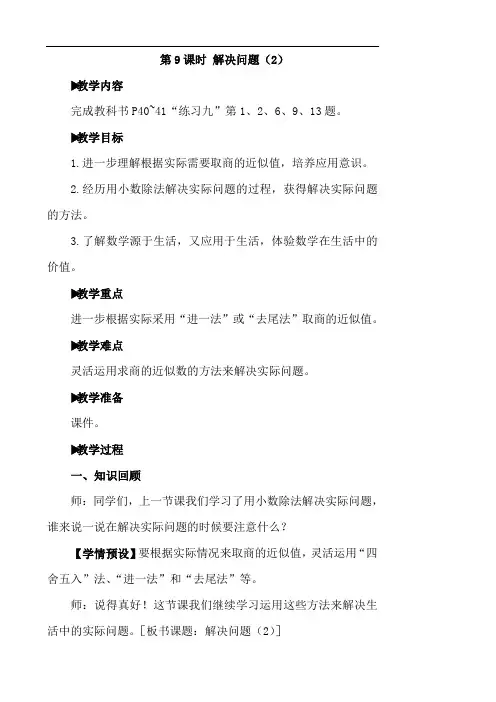 第 9 课时 解决问题（2）

▶教学内容

完成教科书 P40~41“练习九”第 1、2、6、9、13 题。

▶教学目标

1. 进一步理解根据实际需要取商的近似值，培养应用意识。

2. 经历用小数除法解决实际问题的过程，获得解决实际问题的方法。

3. 了解数学源于生活，又应用于生活，体验数学在生活中的价值。

▶教学重点

进一步根据实际采用“进一法”或“去尾法”取商的近似值。

▶教学难点

灵活运用求商的近似数的方法来解决实际问题。

▶教学准备

课件。

▶教学过程

一、知识回顾

师：同学们，上一节课我们学习了用小数除法解决实际问题，谁来说一说在解决实际问题的时候要注意什么？

【学情预设】要根据实际情况来取商的近似值，灵活运用“四舍五入”法、“进一法”和“去尾法”等。

师：说得真好！这节课我们继续学习运用这些方法来解决生活中的实际问题。[板书课题：解决问题（2）]